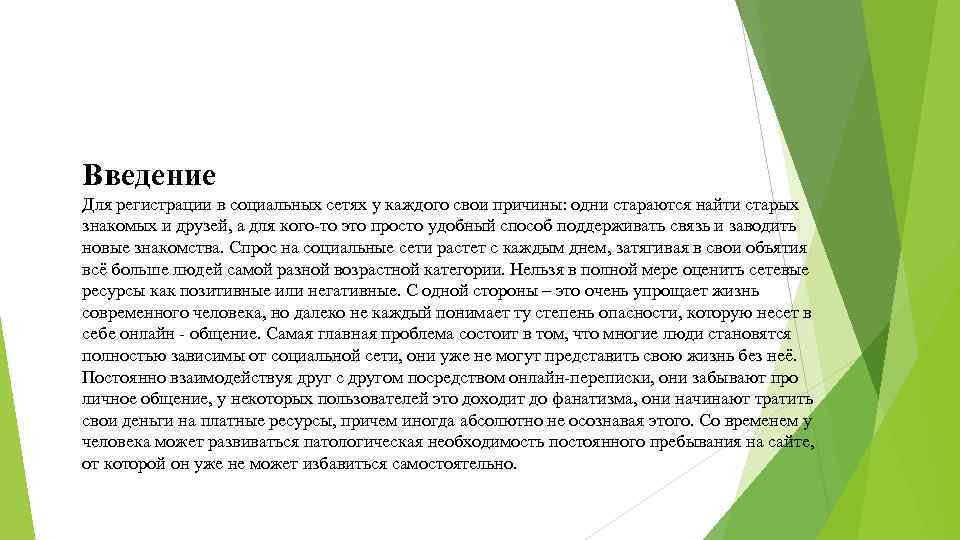 Введение

Для регистрации в социальных сетях у каждого свои причины: одни стараются найти старых знакомых и друзей, а для кого-то это просто удобный способ поддерживать связь и заводить новые знакомства. Спрос на социальные сети растет с каждым днем, затягивая в свои объятия всё больше людей самой разной возрастной категории. Нельзя в полной мере оценить сетевые ресурсы как позитивные или негативные. С одной стороны – это очень упрощает жизнь современного человека, но далеко не каждый понимает ту степень опасности, которую несет в себе онлайн - общение. Самая главная проблема состоит в том, что многие люди становятся полностью зависимы от социальной сети, они уже не могут представить свою жизнь без неё. Постоянно взаимодействуя друг с другом посредством онлайн-переписки, они забывают про личное общение, у некоторых пользователей это доходит до фанатизма, они начинают тратить свои деньги на платные ресурсы, причем иногда абсолютно не осознавая этого. Со временем у человека может развиваться патологическая необходимость постоянного пребывания на сайте, от которой он уже не может избавиться самостоятельно.